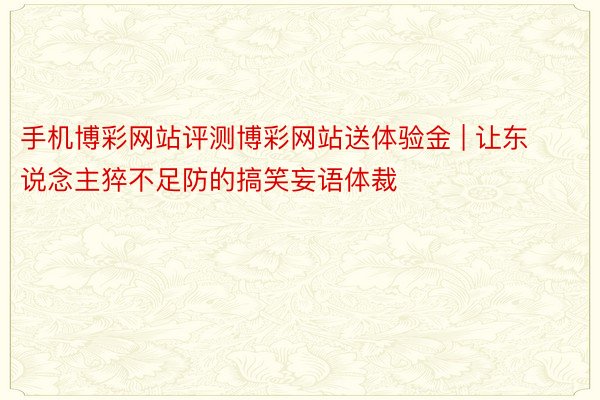 手机博彩网站评测博彩网站送体验金 | 让东说念主猝不足防的搞笑妄语体裁